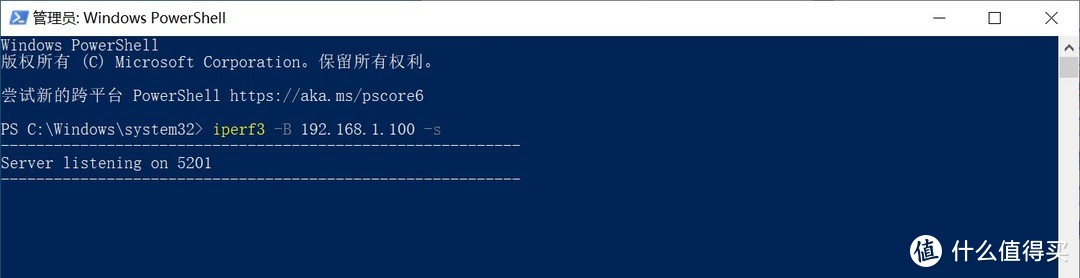 管理员: Windows PowerShell

Windows PowerShell
版权所有 (C) Microsoft Corporation。保留所有权利。

尝试新的跨平台 PowerShell https://aka.ms/pscore6

PS C:\Windows\system32> iperf3 -B 192.168.1.100 -s
-----------------------------------------------------------
Server listening on 5201
-----------------------------------------------------------

值 什么值得买